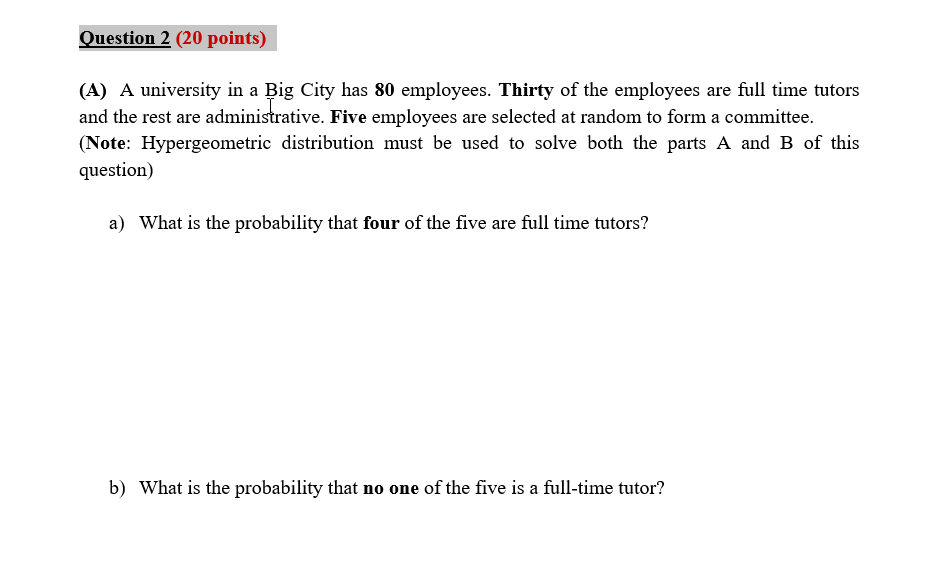 Question 2 (20 points)

(A) A university in a Big City has 80 employees. Thirty of the employees are full time tutors and the rest are administrative. Five employees are selected at random to form a committee. (Note: Hypergeometric distribution must be used to solve both the parts A and B of this question)

a) What is the probability that four of the five are full time tutors?

b) What is the probability that no one of the five is a full-time tutor?